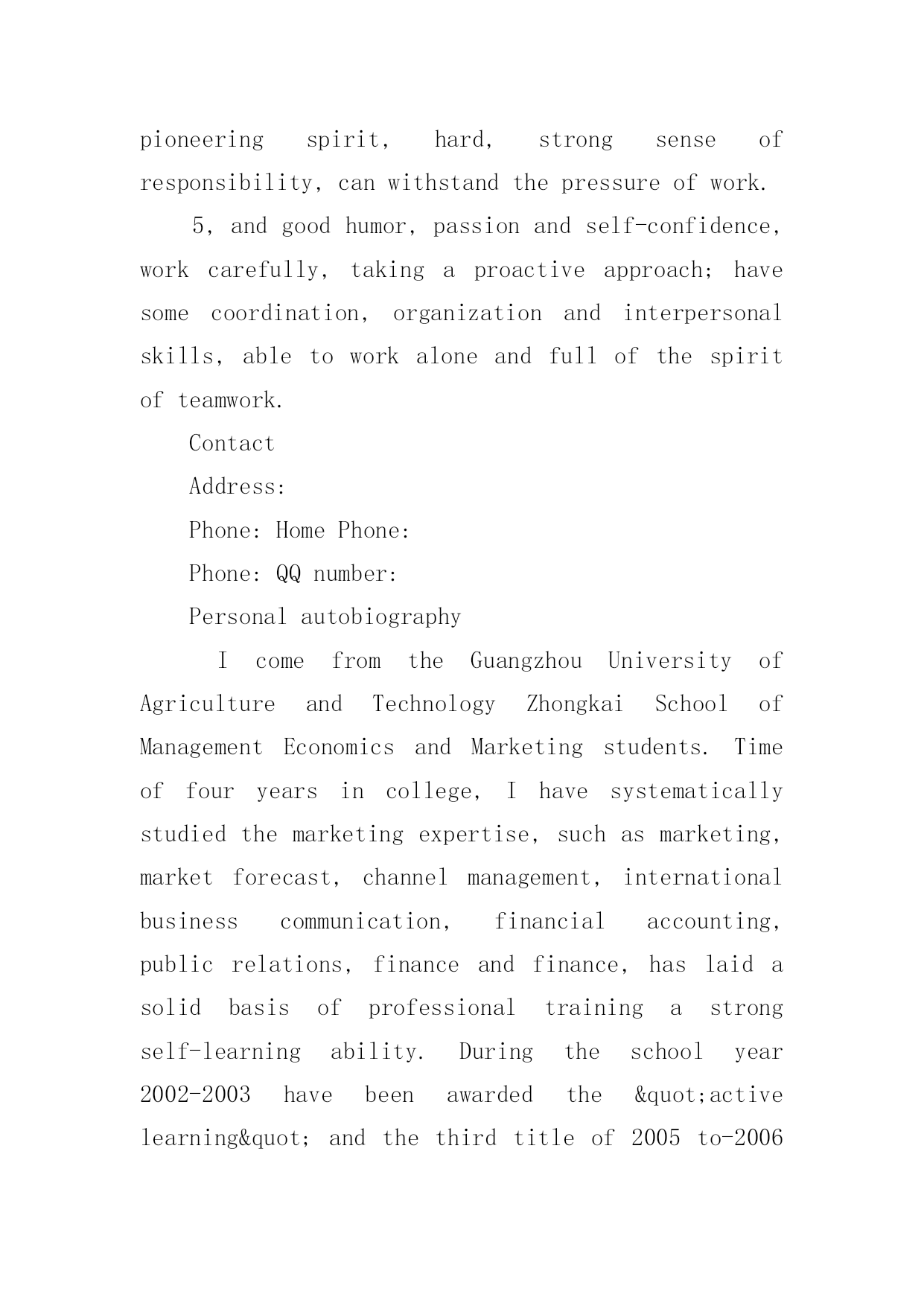 pioneering spirit, hard, strong sense of responsibility, can withstand the pressure of work.

5, and good humor, passion and self-confidence, work carefully, taking a proactive approach; have some coordination, organization and interpersonal skills, able to work alone and full of the spirit of teamwork.

Contact

Address:

Phone: Home Phone:

Phone: QQ number:

Personal autobiography

I come from the Guangzhou University of Agriculture and Technology Zhongkai School of Management Economics and Marketing students. Time of four years in college, I have systematically studied the marketing expertise, such as marketing, market forecast, channel management, international business communication, financial accounting, public relations, finance and finance, has laid a solid basis of professional training a strong self-learning ability. During the school year 2002-2003 have been awarded the &quot;active learning&quot; and the third title of 2005 to-2006